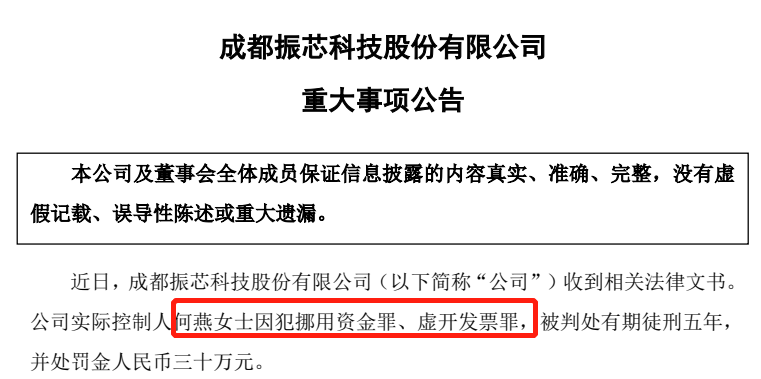 成都振芯科技股份有限公司

重大事项公告

本公司及董事会全体成员保证信息披露的内容真实、准确、完整，没有虚假记载、误导性陈述或重大遗漏。

近日，成都振芯科技股份有限公司（以下简称“公司”）收到相关法律文书。公司实际控制人何燕女士因犯挪用资金罪、虚开发票罪，被判处有期徒刑五年，并处罚金人民币三十万元。